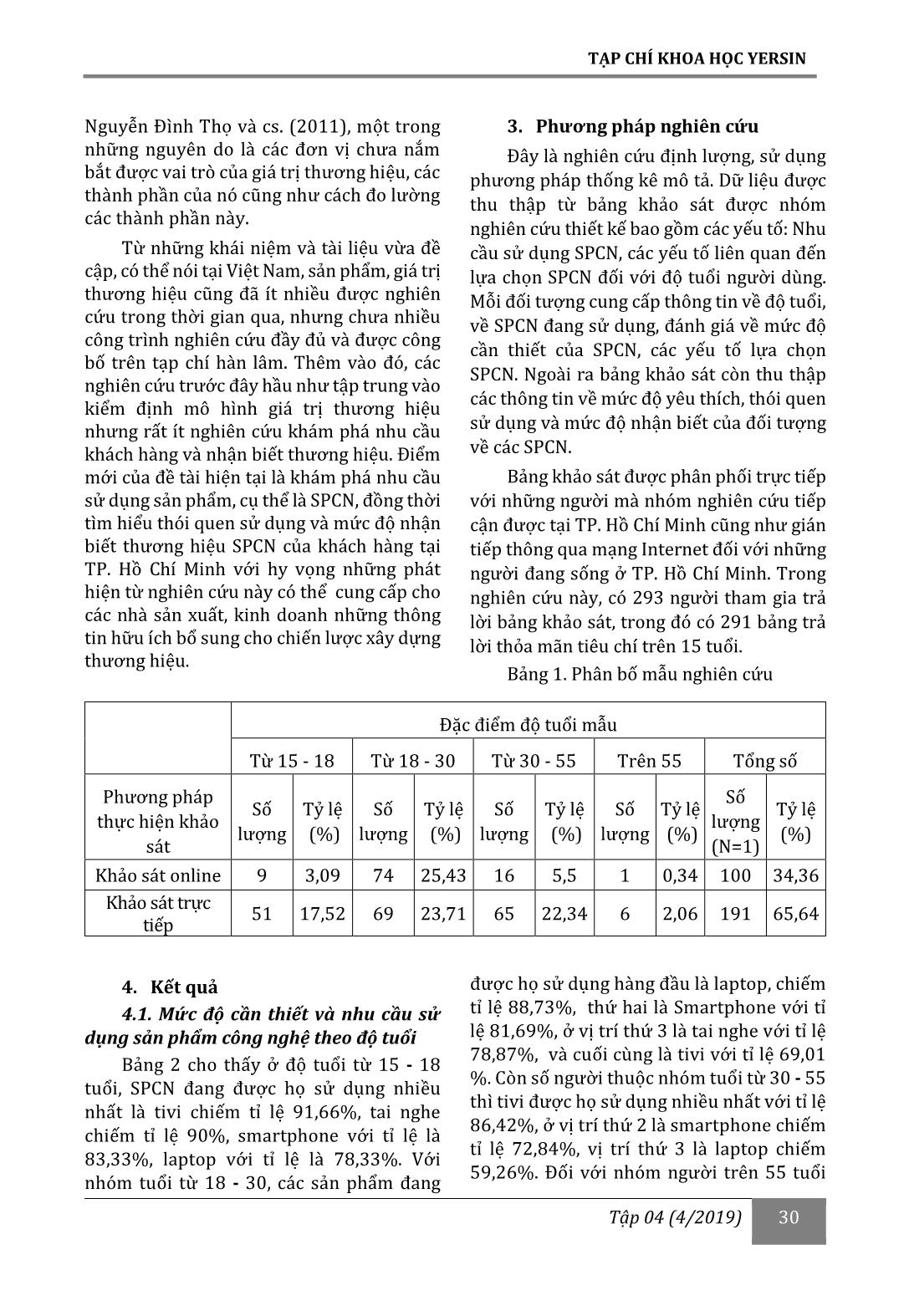 TẠP CHÍ KHOA HỌC YERSIN

Nguyễn Đình Thọ và cs. (2011), một trong những nguyên do là các đơn vị chưa nắm bắt được vai trò của giá trị thương hiệu, các thành phần của nó cũng như cách đo lường các thành phần này.

Từ những khái niệm và tài liệu vừa đề cập, có thể nói tại Việt Nam, sản phẩm, giá trị thương hiệu cũng đã ít nhiều được nghiên cứu trong thời gian qua, nhưng chưa nhiều công trình nghiên cứu đầy đủ và được công bố trên tạp chí hàn lâm. Thêm vào đó, các nghiên cứu trước đây hầu như tập trung vào kiểm định mô hình giá trị thương hiệu nhưng rất ít nghiên cứu khám phá nhu cầu khách hàng và nhận biết thương hiệu. Điểm mới của đề tài hiện tại là khám phá nhu cầu sử dụng sản phẩm, cụ thể là SPCN, đồng thời tìm hiểu thói quen sử dụng và mức độ nhận biết thương hiệu SPCN của khách hàng tại TP. Hồ Chí Minh với hy vọng những phát hiện từ nghiên cứu này có thể cung cấp cho các nhà sản xuất, kinh doanh những thông tin hữu ích bổ sung cho chiến lược xây dựng thương hiệu.

3. Phương pháp nghiên cứu

Đây là nghiên cứu định lượng, sử dụng phương pháp thống kê mô tả. Dữ liệu được thu thập từ bảng khảo sát được nhóm nghiên cứu thiết kế bao gồm các yếu tố: Nhu cầu sử dụng SPCN, các yếu tố liên quan đến lựa chọn SPCN đối với độ tuổi người dùng. Mỗi đối tượng cung cấp thông tin về độ tuổi, về SPCN đang sử dụng, đánh giá về mức độ cần thiết của SPCN, các yếu tố lựa chọn SPCN. Ngoài ra bảng khảo sát còn thu thập các thông tin về mức độ yêu thích, thói quen sử dụng và mức độ nhận biết của đối tượng về các SPCN.

Bảng khảo sát được phân phối trực tiếp với những người mà nhóm nghiên cứu tiếp cận được tại TP. Hồ Chí Minh cũng như gián tiếp thông qua mạng Internet đối với những người đang sống ở TP. Hồ Chí Minh. Trong nghiên cứu này, có 293 người tham gia trả lời bảng khảo sát, trong đó có 291 bảng trả lời thỏa mãn tiêu chí trên 15 tuổi.

Bảng 1. Phân bố mẫu nghiên cứu

| | Đặc điểm độ tuổi mẫu | | | | | | | | | |
|---|---|---|---|---|---|---|---|---|---|---|
| | Từ 15 - 18 | | Từ 18 - 30 | | Từ 30 - 55 | | Trên 55 | | Tổng số | |
| Phương pháp thực hiện khảo sát | Số lượng | Tỷ lệ (%) | Số lượng | Tỷ lệ (%) | Số lượng | Tỷ lệ (%) | Số lượng | Tỷ lệ (%) | Số lượng (N=1) | Tỷ lệ (%) |
| Khảo sát online | 9 | 3,09 | 74 | 25,43 | 16 | 5,5 | 1 | 0,34 | 100 | 34,36 |
| Khảo sát trực tiếp | 51 | 17,52 | 69 | 23,71 | 65 | 22,34 | 6 | 2,06 | 191 | 65,64 |

4. Kết quả

4.1. Mức độ cần thiết và nhu cầu sử dụng sản phẩm công nghệ theo độ tuổi

Bảng 2 cho thấy ở độ tuổi từ 15 - 18 tuổi, SPCN đang được họ sử dụng nhiều nhất là tivi chiếm tỉ lệ 91,66%, tai nghe chiếm tỉ lệ 90%, smartphone với tỉ lệ là 83,33%, laptop với tỉ lệ là 78,33%. Với nhóm tuổi từ 18 - 30, các sản phẩm đang được họ sử dụng hàng đầu là laptop, chiếm tỉ lệ 88,73%, thứ hai là Smartphone với tỉ lệ 81,69%, ở vị trí thứ 3 là tai nghe với tỉ lệ 78,87%, và cuối cùng là tivi với tỉ lệ 69,01 %. Còn số người thuộc nhóm tuổi từ 30 - 55 thì tivi được họ sử dụng nhiều nhất với tỉ lệ 86,42%, ở vị trí thứ 2 là smartphone chiếm tỉ lệ 72,84%, vị trí thứ 3 là laptop chiếm 59,26%. Đối với nhóm người trên 55 tuổi

Tập 04 (4/2019) 30